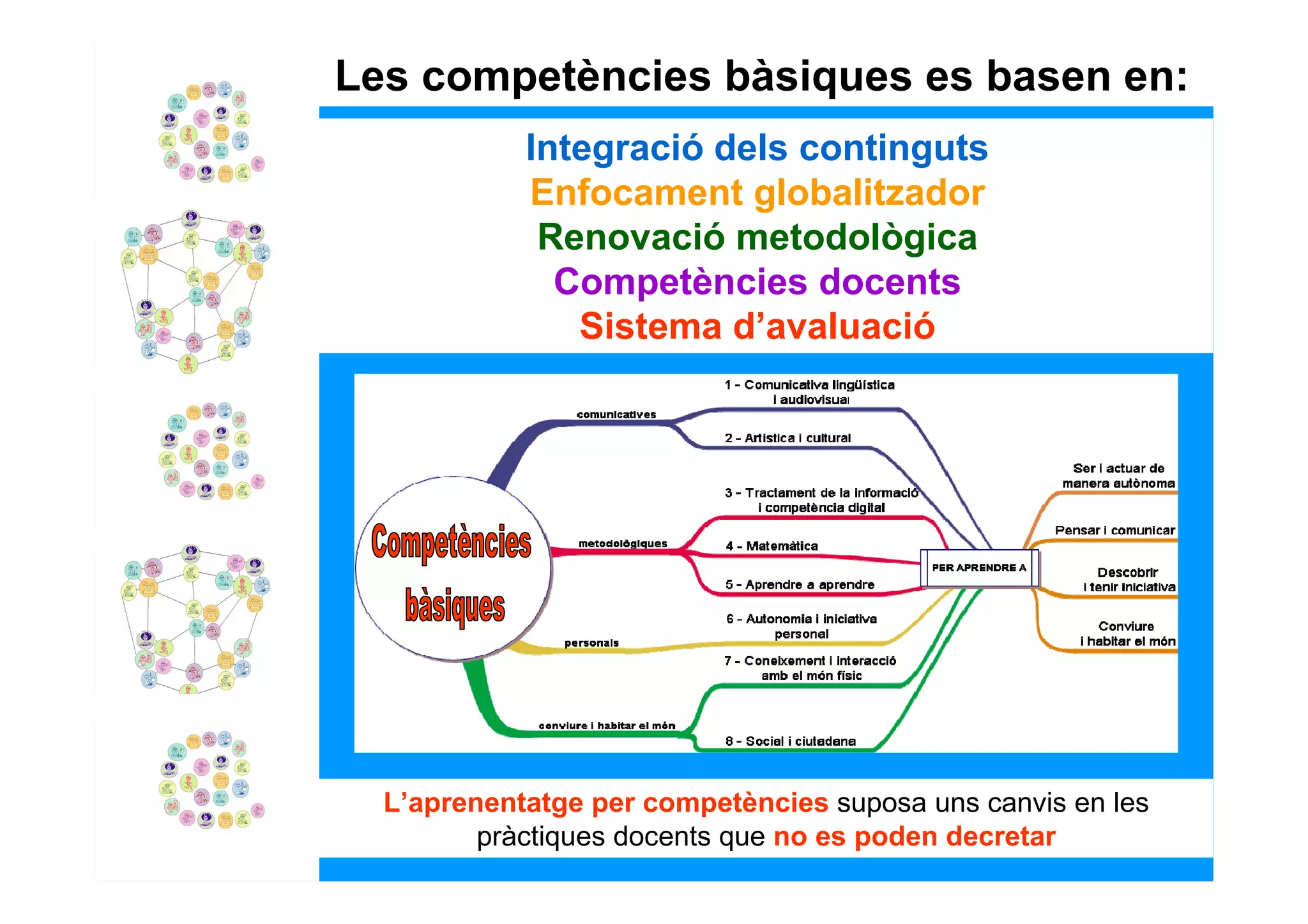 Les competències bàsiques es basen en:

Integració dels continguts
Enfocament globalitzador
Renovació metodològica
Competències docents
Sistema d'avaluació

Competències bàsiques

comunicatives

1 - Comunicativa lingüística i audiovisual

2 - Artística i cultural

metodològiques

3 - Tractament de la informació i competència digital

4 - Matemàtica

5 - Aprendre a aprendre

personals

6 - Autonomia i iniciativa personal

conviure i habitar el món

7 - Coneixement i interacció amb el món físic

8 - Social i ciutadana

PER APRENDRE A

Ser i actuar de manera autònoma

Pensar i comunicar

Descobrir i tenir iniciativa

Conviure i habitar el món

L'aprenentatge per competències suposa uns canvis en les pràctiques docents que no es poden decretar